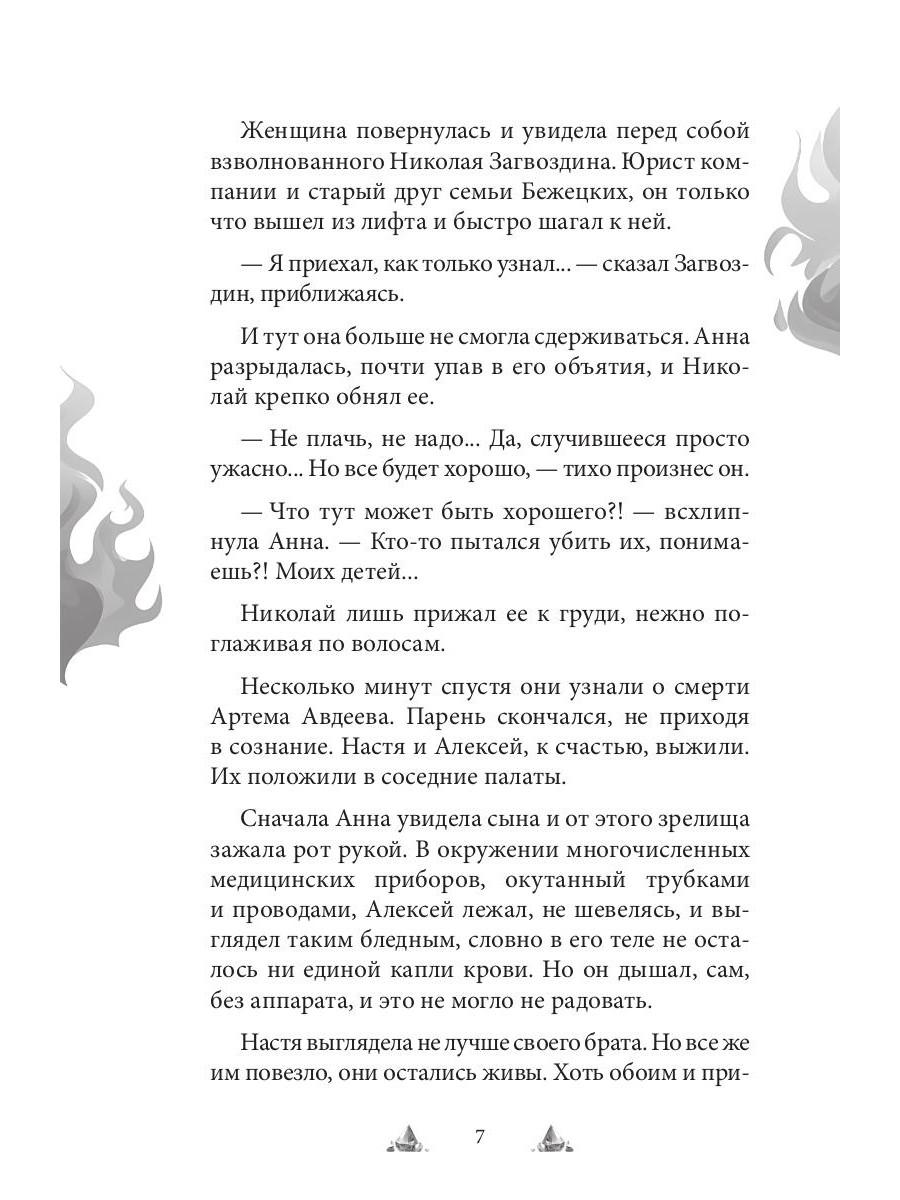 Женщина повернулась и увидела перед собой взволнованного Николая Загвоздина. Юрист компании и старый друг семьи Бежецких, он только что вышел из лифта и быстро шагал к ней.

— Я приехал, как только узнал... — сказал Загвоздин, приближаясь.

И тут она больше не смогла сдерживаться. Анна разрыдалась, почти упав в его объятия, и Николай крепко обнял ее.

— Не плачь, не надо... Да, случившееся просто ужасно... Но все будет хорошо, — тихо произнес он.

— Что тут может быть хорошего?! — всхлипнула Анна. — Кто-то пытался убить их, понимаешь?! Моих детей...

Николай лишь прижал ее к груди, нежно поглаживая по волосам.

Несколько минут спустя они узнали о смерти Артема Авдеева. Парень скончался, не приходя в сознание. Настя и Алексей, к счастью, выжили. Их положили в соседние палаты.

Сначала Анна увидела сына и от этого зрелища зажала рот рукой. В окружении многочисленных медицинских приборов, окутанный трубками и проводами, Алексей лежал, не шевелясь, и выглядел таким бледным, словно в его теле не осталось ни единой капли крови. Но он дышал, сам, без аппарата, и это не могло не радовать.

Настя выглядела не лучше своего брата. Но все же им повезло, они остались живы. Хоть обоим и при-

7